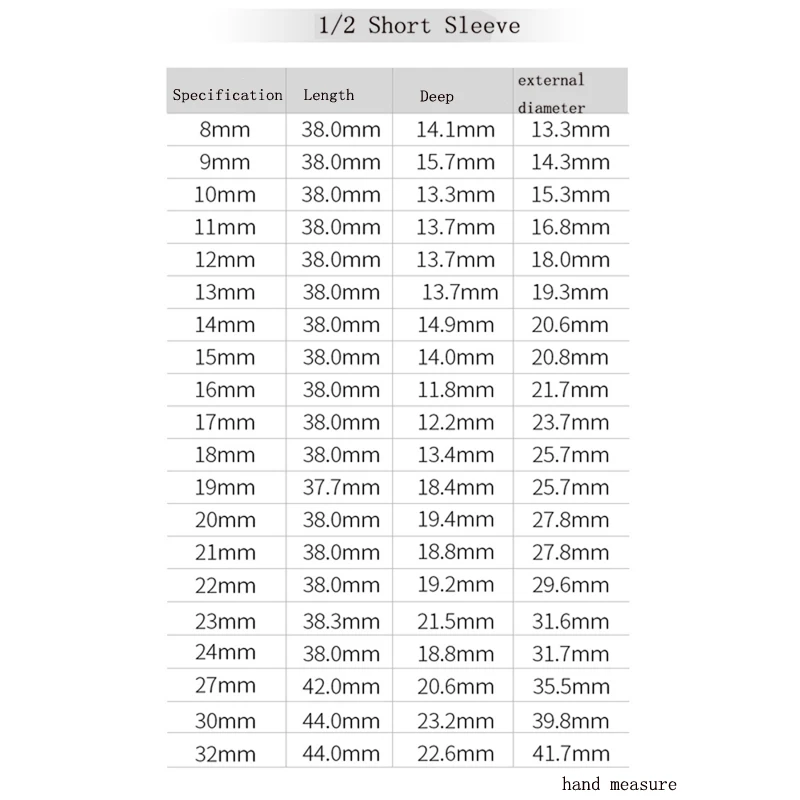 1/2 Short Sleeve

| Specification | Length | Deep | external diameter |
|---|---|---|---|
| 8mm | 38.0mm | 14.1mm | 13.3mm |
| 9mm | 38.0mm | 15.7mm | 14.3mm |
| 10mm | 38.0mm | 13.3mm | 15.3mm |
| 11mm | 38.0mm | 13.7mm | 16.8mm |
| 12mm | 38.0mm | 13.7mm | 18.0mm |
| 13mm | 38.0mm | 13.7mm | 19.3mm |
| 14mm | 38.0mm | 14.9mm | 20.6mm |
| 15mm | 38.0mm | 14.0mm | 20.8mm |
| 16mm | 38.0mm | 11.8mm | 21.7mm |
| 17mm | 38.0mm | 12.2mm | 23.7mm |
| 18mm | 38.0mm | 13.4mm | 25.7mm |
| 19mm | 37.7mm | 18.4mm | 25.7mm |
| 20mm | 38.0mm | 19.4mm | 27.8mm |
| 21mm | 38.0mm | 18.8mm | 27.8mm |
| 22mm | 38.0mm | 19.2mm | 29.6mm |
| 23mm | 38.3mm | 21.5mm | 31.6mm |
| 24mm | 38.0mm | 18.8mm | 31.7mm |
| 27mm | 42.0mm | 20.6mm | 35.5mm |
| 30mm | 44.0mm | 23.2mm | 39.8mm |
| 32mm | 44.0mm | 22.6mm | 41.7mm |

hand measure